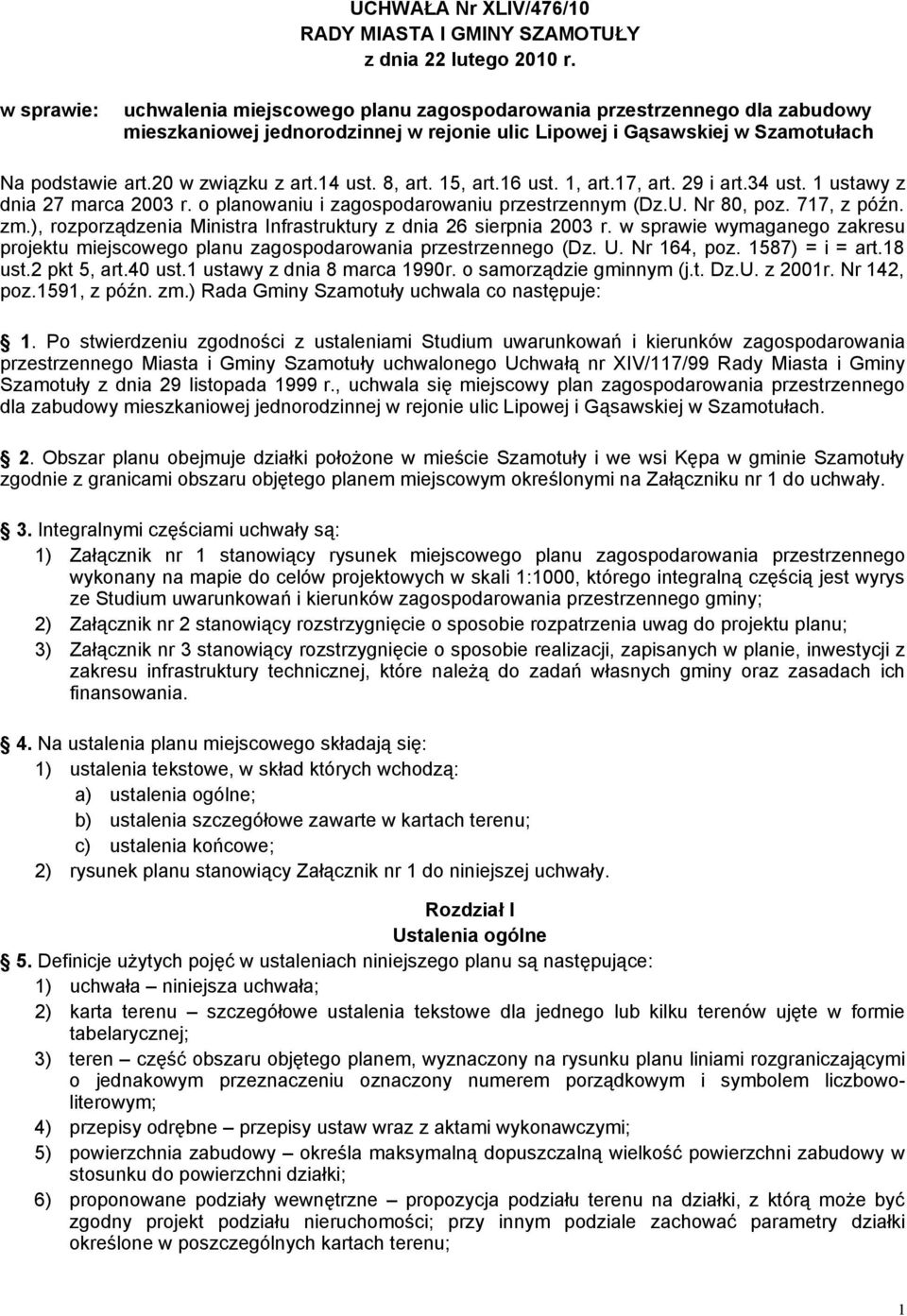 UCHWAŁA Nr XLIV/476/10
RADY MIASTA I GMINY SZAMOTUŁY
z dnia 22 lutego 2010 r.

w sprawie: uchwalenia miejscowego planu zagospodarowania przestrzennego dla zabudowy mieszkaniowej jednorodzinnej w rejonie ulic Lipowej i Gąsawskiej w Szamotułach

Na podstawie art.20 w związku z art.14 ust. 8, art. 15, art.16 ust. 1, art.17, art. 29 i art.34 ust. 1 ustawy z dnia 27 marca 2003 r. o planowaniu i zagospodarowaniu przestrzennym (Dz.U. Nr 80, poz. 717, z późn. zm.), rozporządzenia Ministra Infrastruktury z dnia 26 sierpnia 2003 r. w sprawie wymaganego zakresu projektu miejscowego planu zagospodarowania przestrzennego (Dz. U. Nr 164, poz. 1587) = i = art.18 ust.2 pkt 5, art.40 ust.1 ustawy z dnia 8 marca 1990r. o samorządzie gminnym (j.t. Dz.U. z 2001r. Nr 142, poz.1591, z późn. zm.) Rada Gminy Szamotuły uchwala co następuje:

1. Po stwierdzeniu zgodności z ustaleniami Studium uwarunkowań i kierunków zagospodarowania przestrzennego Miasta i Gminy Szamotuły uchwalonego Uchwałą nr XIV/117/99 Rady Miasta i Gminy Szamotuły z dnia 29 listopada 1999 r., uchwala się miejscowy plan zagospodarowania przestrzennego dla zabudowy mieszkaniowej jednorodzinnej w rejonie ulic Lipowej i Gąsawskiej w Szamotułach.

2. Obszar planu obejmuje działki położone w mieście Szamotuły i we wsi Kępa w gminie Szamotuły zgodnie z granicami obszaru objętego planem miejscowym określonymi na Załączniku nr 1 do uchwały.

3. Integralnymi częściami uchwały są:
1) Załącznik nr 1 stanowiący rysunek miejscowego planu zagospodarowania przestrzennego wykonany na mapie do celów projektowych w skali 1:1000, którego integralną częścią jest wyrys ze Studium uwarunkowań i kierunków zagospodarowania przestrzennego gminy;
2) Załącznik nr 2 stanowiący rozstrzygnięcie o sposobie rozpatrzenia uwag do projektu planu;
3) Załącznik nr 3 stanowiący rozstrzygnięcie o sposobie realizacji, zapisanych w planie, inwestycji z zakresu infrastruktury technicznej, które należą do zadań własnych gminy oraz zasadach ich finansowania.

4. Na ustalenia planu miejscowego składają się:
1) ustalenia tekstowe, w skład których wchodzą:
a) ustalenia ogólne;
b) ustalenia szczegółowe zawarte w kartach terenu;
c) ustalenia końcowe;
2) rysunek planu stanowiący Załącznik nr 1 do niniejszej uchwały.

Rozdział I
Ustalenia ogólne
5. Definicje użytych pojęć w ustaleniach niniejszego planu są następujące:
1) uchwała – niniejsza uchwała;
2) karta terenu – szczegółowe ustalenia tekstowe dla jednego lub kilku terenów ujęte w formie tabelarycznej;
3) teren – część obszaru objętego planem, wyznaczony na rysunku planu liniami rozgraniczającymi o jednakowym przeznaczeniu oznaczony numerem porządkowym i symbolem liczbowo-literowym;
4) przepisy odrębne – przepisy ustaw wraz z aktami wykonawczymi;
5) powierzchnia zabudowy – określa maksymalną dopuszczalną wielkość powierzchni zabudowy w stosunku do powierzchni działki;
6) proponowane podziały wewnętrzne – propozycja podziału terenu na działki, z którą może być zgodny projekt podziału nieruchomości; przy innym podziale zachować parametry działki określone w poszczególnych kartach terenu;

1